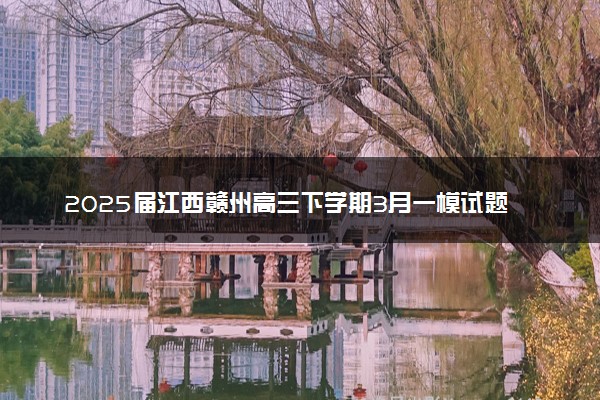 2025届江西赣州高三下学期3月一模试题